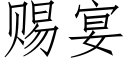 赐宴